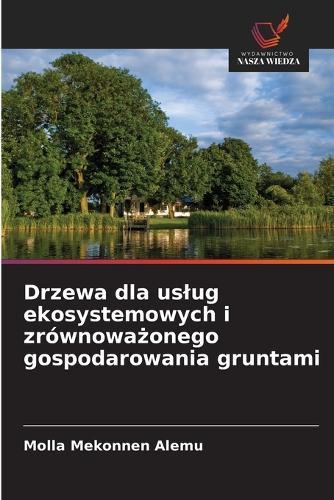 WYDAWNICTWO
NASZA WIEDZA

Drzewa dla usług ekosystemowych i zrównoważonego gospodarowania gruntami

Molla Mekonnen Alemu